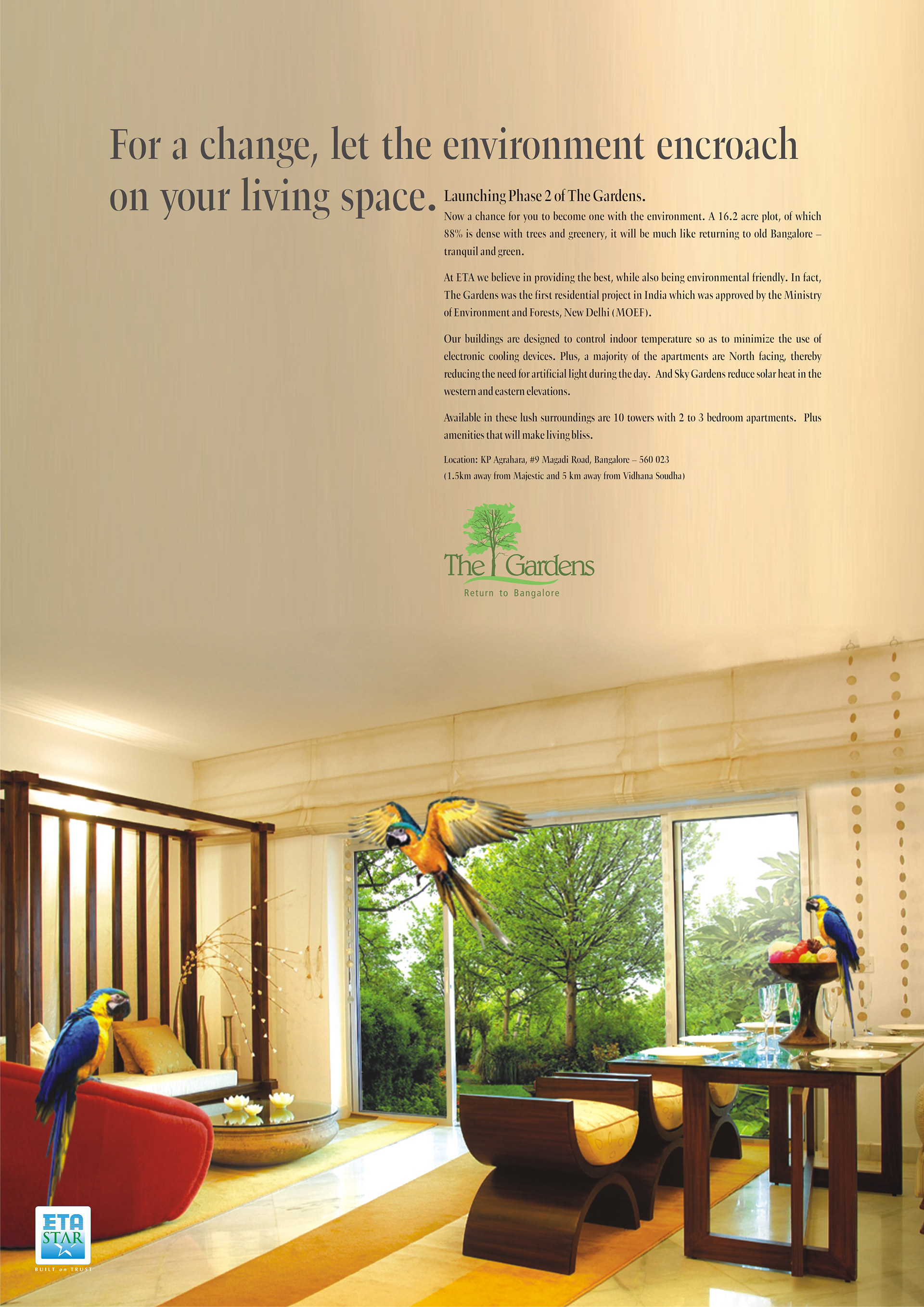 For a change, let the environment encroach on your living space.

Launching Phase 2 of The Gardens.

Now a chance for you to become one with the environment. A 16.2 acre plot, of which 88% is dense with trees and greenery, it will be much like returning to old Bangalore – tranquil and green.

At ETA we believe in providing the best, while also being environmental friendly. In fact, The Gardens was the first residential project in India which was approved by the Ministry of Environment and Forests, New Delhi (MOEF).

Our buildings are designed to control indoor temperature so as to minimize the use of electronic cooling devices. Plus, a majority of the apartments are North facing, thereby reducing the need for artificial light during the day. And Sky Gardens reduce solar heat in the western and eastern elevations.

Available in these lush surroundings are 10 towers with 2 to 3 bedroom apartments. Plus amenities that will make living bliss.

Location: KP Agrahara, #9 Magadi Road, Bangalore – 560 023
(1.5km away from Majestic and 5 km away from Vidhana Soudha)

The Gardens
Return to Bangalore

ETA
STAR
BUILT on TRUST